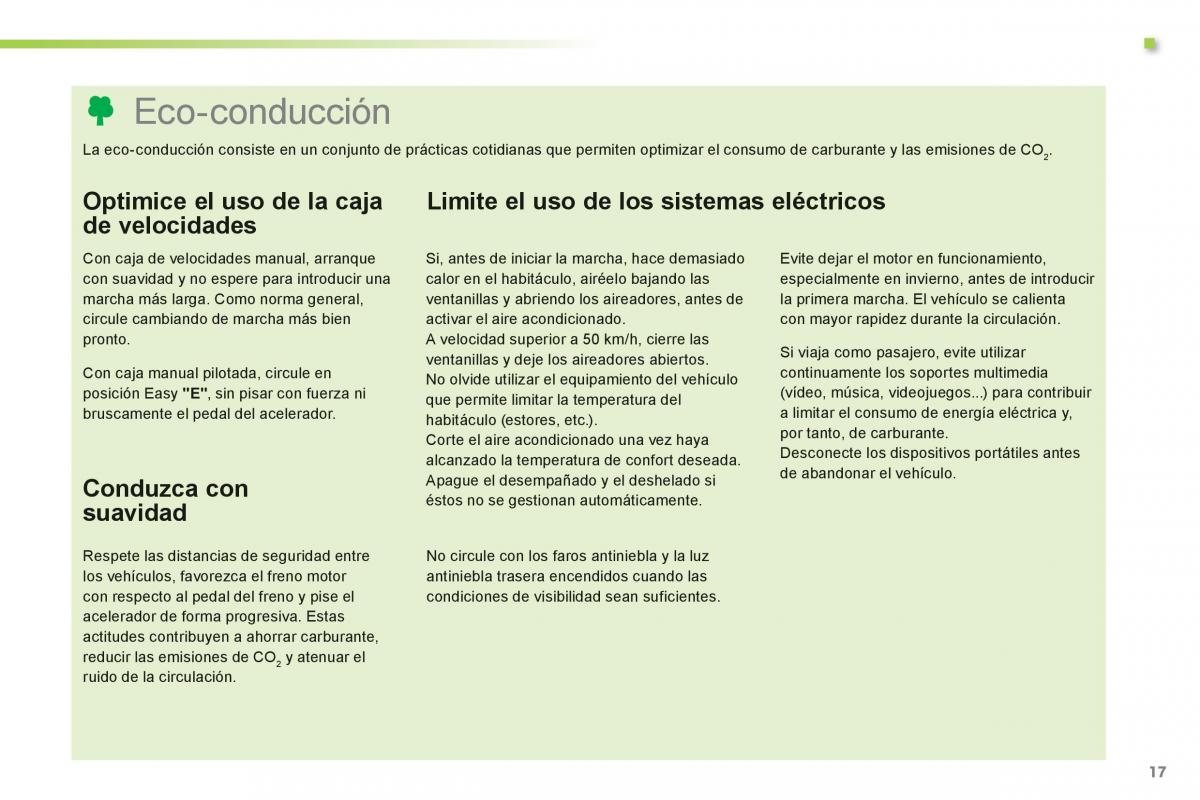 Eco-conducción

La eco-conducción consiste en un conjunto de prácticas cotidianas que permiten optimizar el consumo de carburante y las emisiones de $CO_2$.

Optimice el uso de la caja de velocidades

Con caja de velocidades manual, arranque con suavidad y no espere para introducir una marcha más larga. Como norma general, circule cambiando de marcha más bien pronto.

Con caja manual pilotada, circule en posición Easy "E", sin pisar con fuerza ni bruscamente el pedal del acelerador.

Conduzca con suavidad

Respete las distancias de seguridad entre los vehículos, favorezca el freno motor con respecto al pedal del freno y pise el acelerador de forma progresiva. Estas actitudes contribuyen a ahorrar carburante, reducir las emisiones de $CO_2$ y atenuar el ruido de la circulación.

Limite el uso de los sistemas eléctricos

Si, antes de iniciar la marcha, hace demasiado calor en el habitáculo, airéelo bajando las ventanillas y abriendo los aireadores, antes de activar el aire acondicionado.
A velocidad superior a 50 km/h, cierre las ventanillas y deje los aireadores abiertos.
No olvide utilizar el equipamiento del vehículo que permite limitar la temperatura del habitáculo (estores, etc.).
Corte el aire acondicionado una vez haya alcanzado la temperatura de confort deseada.
Apague el desempañado y el deshelado si éstos no se gestionan automáticamente.

No circule con los faros antiniebla y la luz antiniebla trasera encendidos cuando las condiciones de visibilidad sean suficientes.

Evite dejar el motor en funcionamiento, especialmente en invierno, antes de introducir la primera marcha. El vehículo se calienta con mayor rapidez durante la circulación.

Si viaja como pasajero, evite utilizar continuamente los soportes multimedia (vídeo, música, videojuegos...) para contribuir a limitar el consumo de energía eléctrica y, por tanto, de carburante.
Desconecte los dispositivos portátiles antes de abandonar el vehículo.

17